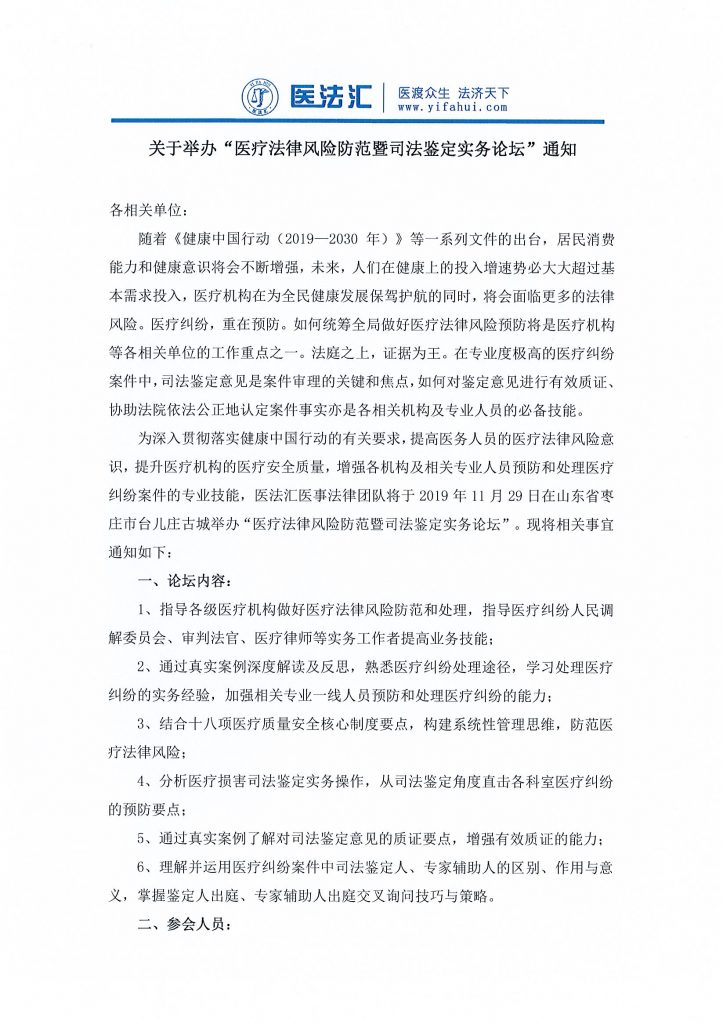 医法汇 医渡众生 法济天下
www.yifahui.com

关于举办“医疗法律风险防范暨司法鉴定实务论坛”通知

各相关单位：

随着《健康中国行动（2019—2030 年）》等一系列文件的出台，居民消费能力和健康意识将会不断增强，未来，人们在健康上的投入增速势必大大超过基本需求投入，医疗机构在为全民健康发展保驾护航的同时，将会面临更多的法律风险。医疗纠纷，重在预防。如何统筹全局做好医疗法律风险预防将是医疗机构等各相关单位的工作重点之一。法庭之上，证据为王。在专业度极高的医疗纠纷案件中，司法鉴定意见是案件审理的关键和焦点，如何对鉴定意见进行有效质证、协助法院依法公正地认定案件事实亦是各相关机构及专业人员的必备技能。

为深入贯彻落实健康中国行动的有关要求，提高医务人员的医疗法律风险意识，提升医疗机构的医疗安全质量，增强各机构及相关专业人员预防和处理医疗纠纷案件的专业技能，医法汇医事法律团队将于 2019 年 11 月 29 日在山东省枣庄市台儿庄古城举办“医疗法律风险防范暨司法鉴定实务论坛”。现将相关事宜通知如下：

一、论坛内容：

1、指导各级医疗机构做好医疗法律风险防范和处理，指导医疗纠纷人民调解委员会、审判法官、医疗律师等实务工作者提高业务技能；

2、通过真实案例深度解读及反思，熟悉医疗纠纷处理途径，学习处理医疗纠纷的实务经验，加强相关专业一线人员预防和处理医疗纠纷的能力；

3、结合十八项医疗质量安全核心制度要点，构建系统性管理思维，防范医疗法律风险；

4、分析医疗损害司法鉴定实务操作，从司法鉴定角度直击各科室医疗纠纷的预防要点；

5、通过真实案例了解对司法鉴定意见的质证要点，增强有效质证的能力；

6、理解并运用医疗纠纷案件中司法鉴定人、专家辅助人的区别、作用与意义，掌握鉴定人出庭、专家辅助人出庭交叉询问技巧与策略。

二、参会人员：